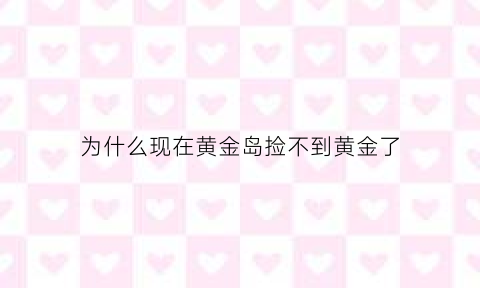 为什么现在黄金岛捡不到黄金了